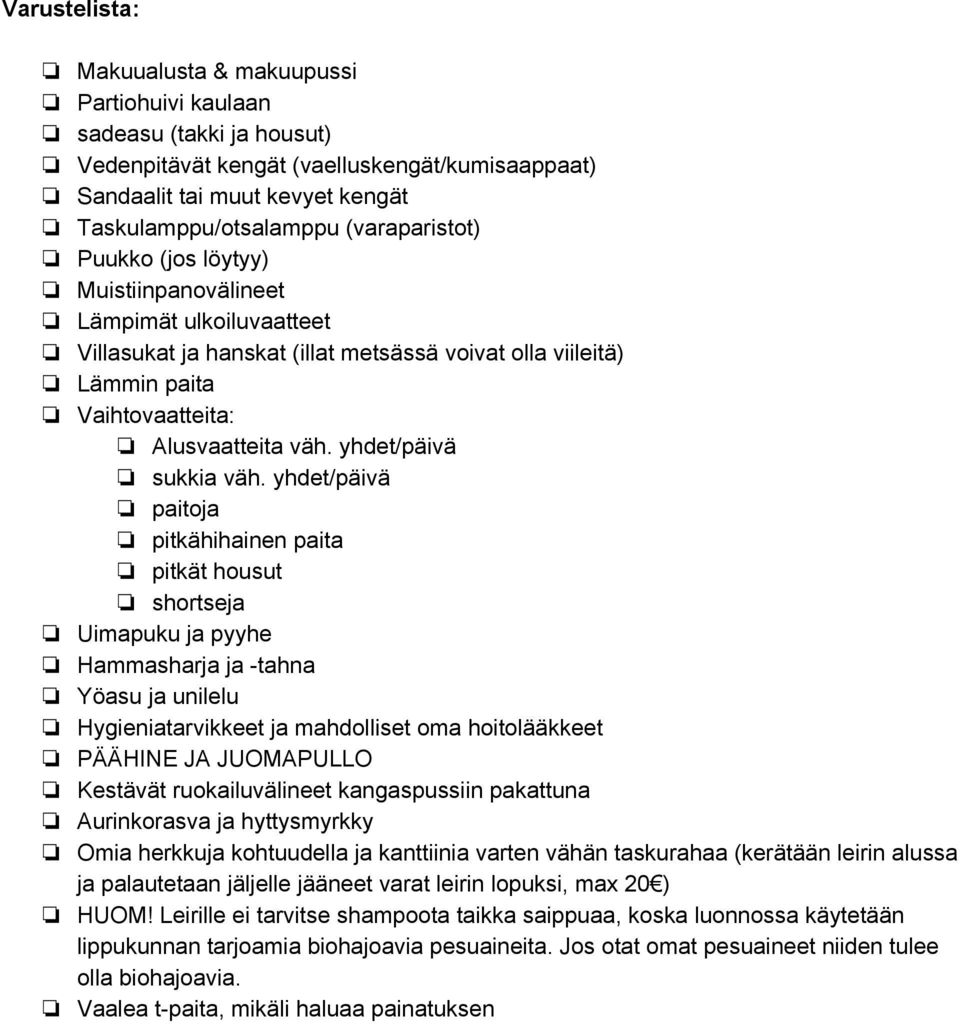 Varustelista:

❏ Makuualusta & makuupussi
❏ Partiohuivi kaulaan
❏ sadeasu (takki ja housut)
❏ Vedenpitävät kengät (vaelluskengät/kumisaappaat)
❏ Sandaalit tai muut kevyet kengät
❏ Taskulamppu/otsalamppu (varaparistot)
❏ Puukko (jos löytyy)
❏ Muistiinpanovälineet
❏ Lämpimät ulkoiluvaatteet
❏ Villasukat ja hanskat (illat metsässä voivat olla viileitä)
❏ Lämmin paita
❏ Vaihtovaatteita:
❏ Alusvaatteita väh. yhdet/päivä
❏ sukkia väh. yhdet/päivä
❏ paitoja
❏ pitkähihainen paita
❏ pitkät housut
❏ shortseja
❏ Uimapuku ja pyyhe
❏ Hammasharja ja -tahna
❏ Yöasu ja unilelu
❏ Hygieniatarvikkeet ja mahdolliset oma hoitolääkkeet
❏ PÄÄHINE JA JUOMAPULLO
❏ Kestävät ruokailuvälineet kangaspussiin pakattuna
❏ Aurinkorasva ja hyttysmyrkky
❏ Omia herkkuja kohtuudella ja kanttiinia varten vähän taskurahaa (kerätään leirin alussa ja palautetaan jäljelle jääneet varat leirin lopuksi, max 20€)
❏ HUOM! Leirille ei tarvitse shampoota taikka saippuaa, koska luonnossa käytetään lippukunnan tarjoamia biohajoavia pesuaineita. Jos otat omat pesuaineet niiden tulee olla biohajoavia.
❏ Vaalea t-paita, mikäli haluaa painatuksen